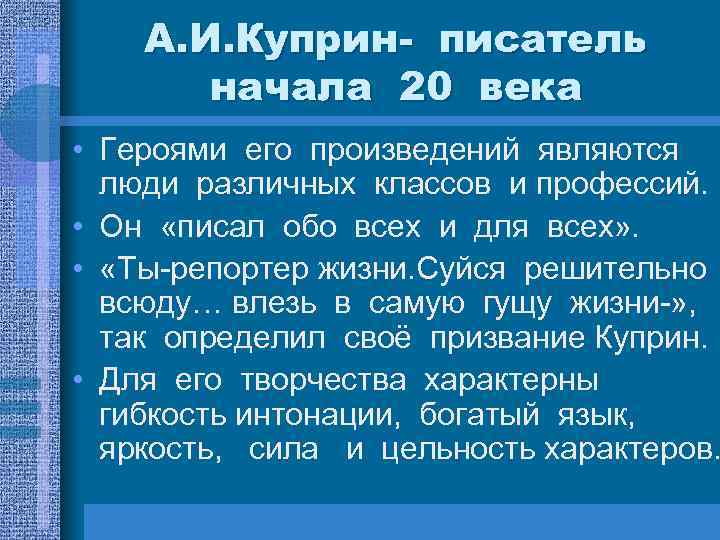 А.И.Куприн- писатель начала 20 века

• Героями его произведений являются люди различных классов и профессий.
• Он «писал обо всех и для всех».
• «Ты-репортер жизни.Суйся решительно всюду… влезь в самую гущу жизни-», так определил своё призвание Куприн.
• Для его творчества характерны гибкость интонации, богатый язык, яркость, сила и цельность характеров.